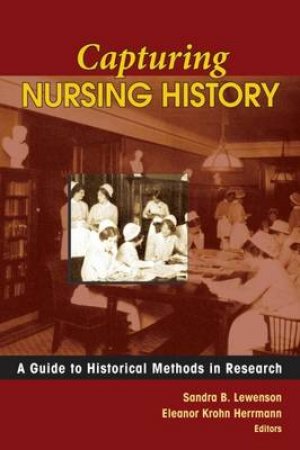 Capturing
NURSING HISTORY

A Guide to Historical Methods in Research

Sandra B. Lewenson
Eleanor Krohn Herrmann
Editors